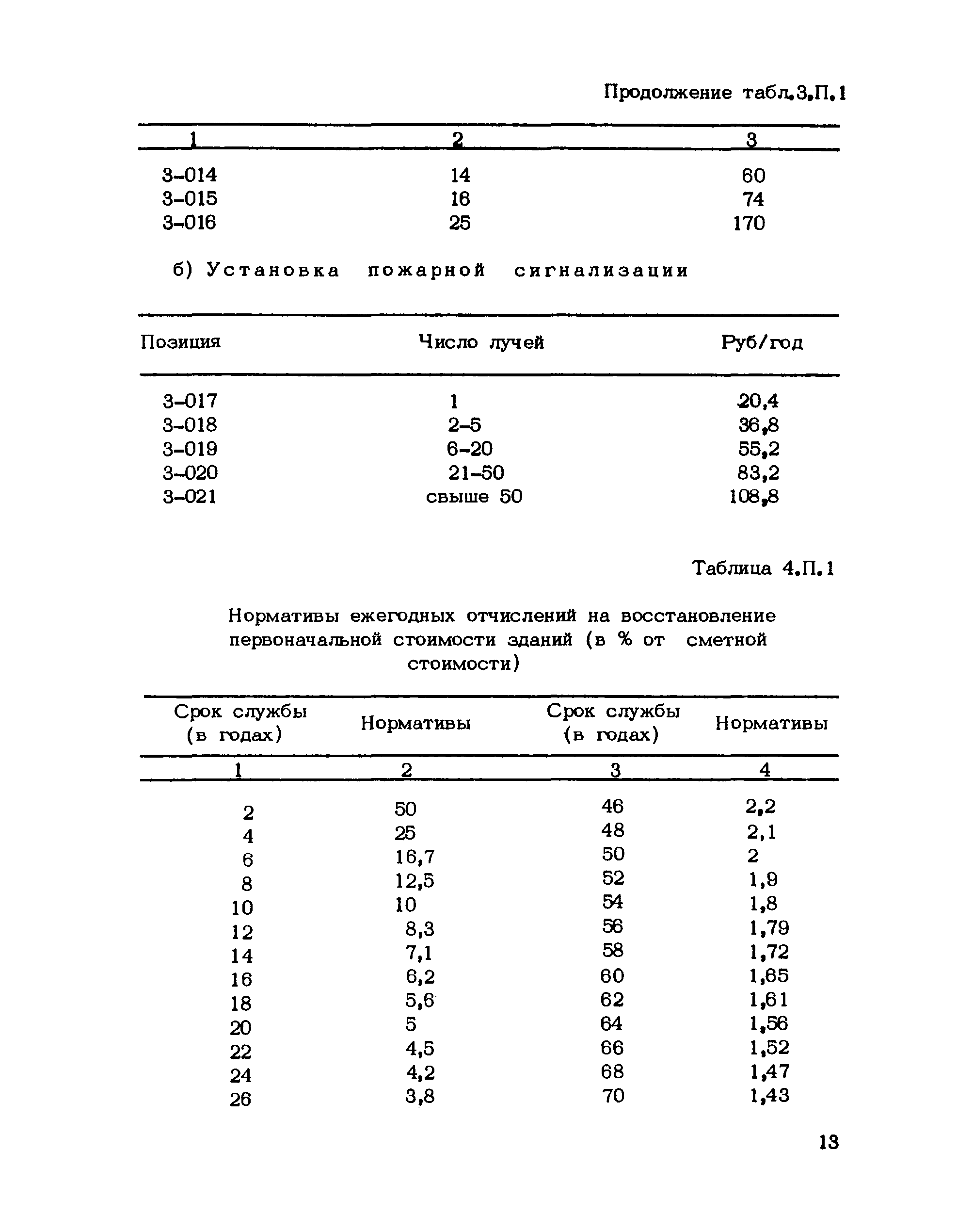 Продолжение табл.3.П.1

| 1 | 2 | 3 |
|---|---|---|
| 3-014 | 14 | 60 |
| 3-015 | 16 | 74 |
| 3-016 | 25 | 170 |

б) Установка пожарной сигнализации

| Позиция | Число лучей | Руб/год |
|---|---|---|
| 3-017 | 1 | 20,4 |
| 3-018 | 2-5 | 36,8 |
| 3-019 | 6-20 | 55,2 |
| 3-020 | 21-50 | 83,2 |
| 3-021 | свыше 50 | 108,8 |

Таблица 4.П.1

Нормативы ежегодных отчислений на восстановление первоначальной стоимости зданий (в % от сметной стоимости)

| Срок службы (в годах) | Нормативы | Срок службы (в годах) | Нормативы |
|---|---|---|---|
| 1 | 2 | 3 | 4 |
| 2 | 50 | 46 | 2,2 |
| 4 | 25 | 48 | 2,1 |
| 6 | 16,7 | 50 | 2 |
| 8 | 12,5 | 52 | 1,9 |
| 10 | 10 | 54 | 1,8 |
| 12 | 8,3 | 56 | 1,79 |
| 14 | 7,1 | 58 | 1,72 |
| 16 | 6,2 | 60 | 1,65 |
| 18 | 5,6 | 62 | 1,61 |
| 20 | 5 | 64 | 1,56 |
| 22 | 4,5 | 66 | 1,52 |
| 24 | 4,2 | 68 | 1,47 |
| 26 | 3,8 | 70 | 1,43 |

13